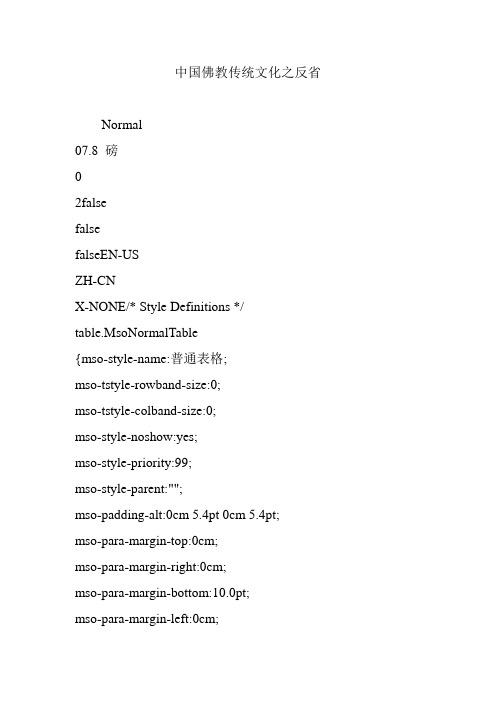 中国佛教传统文化之反省

Normal

07.8 磅

0

2false

false

falseEN-US

ZH-CN

X-NONE/* Style Definitions */

table.MsoNormalTable

{mso-style-name:普通表格;

mso-tstyle-rowband-size:0;

mso-tstyle-colband-size:0;

mso-style-noshow:yes;

mso-style-priority:99;

mso-style-parent:"";

mso-padding-alt:0cm 5.4pt 0cm 5.4pt;

mso-para-margin-top:0cm;

mso-para-margin-right:0cm;

mso-para-margin-bottom:10.0pt;

mso-para-margin-left:0cm;